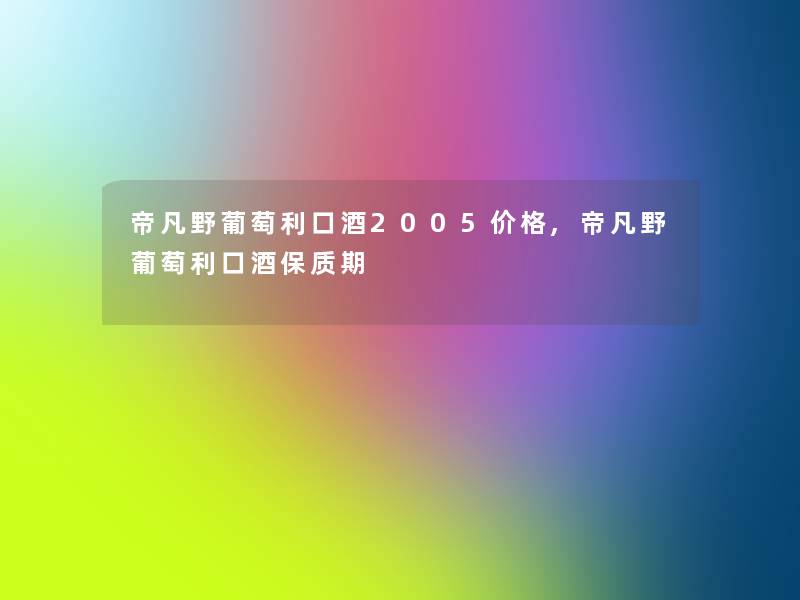 帝凡野葡萄利口酒2005价格，帝凡野葡萄利口酒保质期